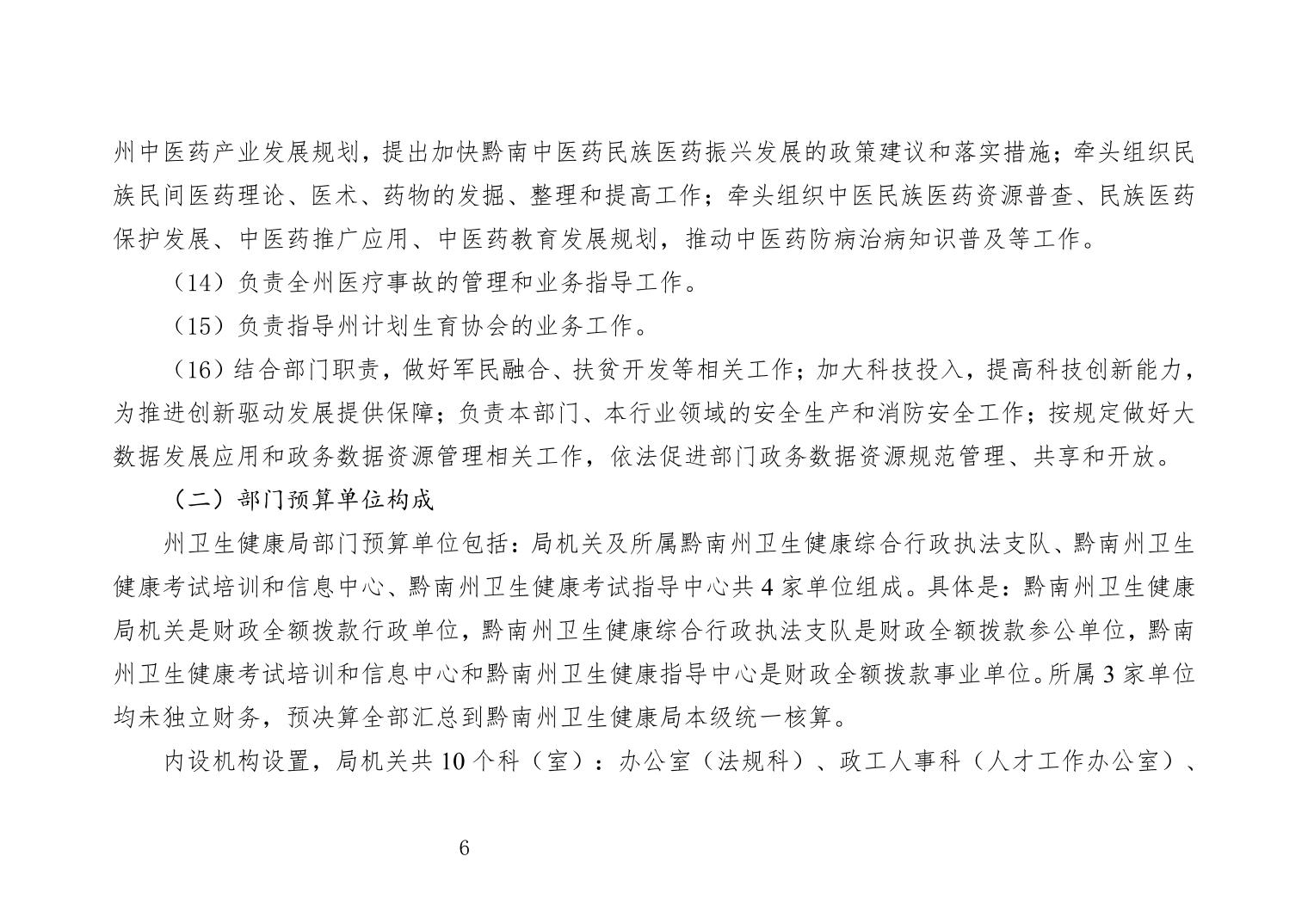 州中医药产业发展规划，提出加快黔南中医药民族医药振兴发展的政策建议和落实措施；牵头组织民族民间医药理论、医术、药物的发掘、整理和提高工作；牵头组织中医民族医药资源普查、民族医药保护发展、中医药推广应用、中医药教育发展规划，推动中医药防病治病知识普及等工作。

（14）负责全州医疗事故的管理和业务指导工作。

（15）负责指导州计划生育协会的业务工作。

（16）结合部门职责，做好军民融合、扶贫开发等相关工作；加大科技投入，提高科技创新能力，为推进创新驱动发展提供保障；负责本部门、本行业领域的安全生产和消防安全工作；按规定做好大数据发展应用和政务数据资源管理相关工作，依法促进部门政务数据资源规范管理、共享和开放。

（二）部门预算单位构成

州卫生健康局部门预算单位包括：局机关及所属黔南州卫生健康综合行政执法支队、黔南州卫生健康考试培训和信息中心、黔南州卫生健康考试指导中心共 4 家单位组成。具体是：黔南州卫生健康局机关是财政全额拨款行政单位，黔南州卫生健康综合行政执法支队是财政全额拨款参公单位，黔南州卫生健康考试培训和信息中心和黔南州卫生健康指导中心是财政全额拨款事业单位。所属 3 家单位均未独立财务，预决算全部汇总到黔南州卫生健康局本级统一核算。

内设机构设置，局机关共 10 个科（室）：办公室（法规科）、政工人事科（人才工作办公室）、

6